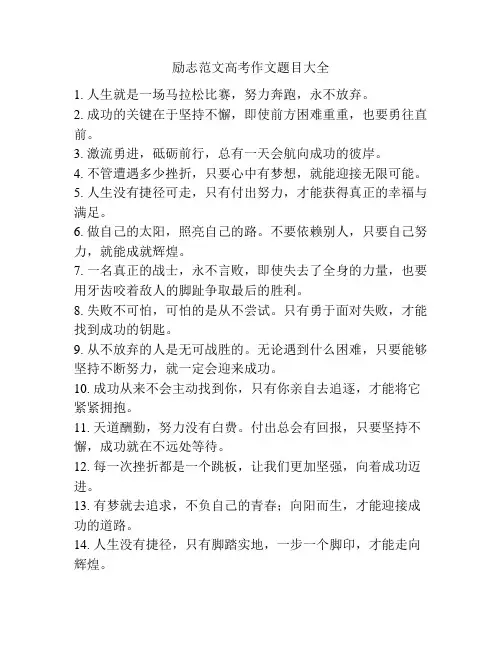 励志范文高考作文题目大全

1. 人生就是一场马拉松比赛，努力奔跑，永不放弃。

2. 成功的关键在于坚持不懈，即使前方困难重重，也要勇往直前。

3. 激流勇进，砥砺前行，总有一天会航向成功的彼岸。

4. 不管遭遇多少挫折，只要心中有梦想，就能迎接无限可能。

5. 人生没有捷径可走，只有付出努力，才能获得真正的幸福与满足。

6. 做自己的太阳，照亮自己的路。不要依赖别人，只要自己努力，就能成就辉煌。

7. 一名真正的战士，永不言败，即使失去了全身的力量，也要用牙齿咬着敌人的脚趾争取最后的胜利。

8. 失败不可怕，可怕的是从不尝试。只有勇于面对失败，才能找到成功的钥匙。

9. 从不放弃的人是无可战胜的。无论遇到什么困难，只要能够坚持不断努力，就一定会迎来成功。

10. 成功从来不会主动找到你，只有你亲自去追逐，才能将它紧紧拥抱。

11. 天道酬勤，努力没有白费。付出总会有回报，只要坚持不懈，成功就在不远处等待。

12. 每一次挫折都是一个跳板，让我们更加坚强，向着成功迈进。

13. 有梦就去追求，不负自己的青春；向阳而生，才能迎接成功的道路。

14. 人生没有捷径，只有脚踏实地，一步一个脚印，才能走向辉煌。